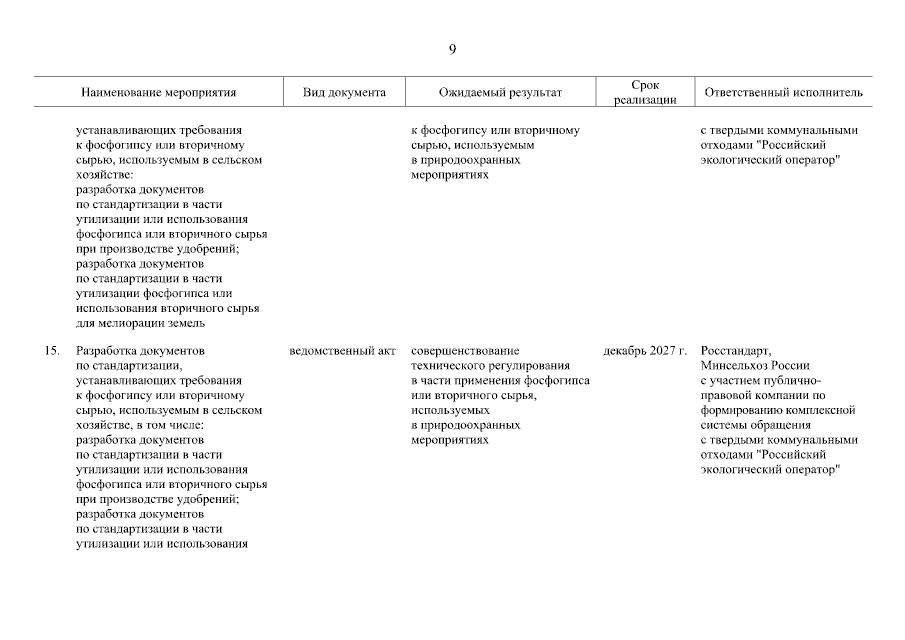 9

| | Наименование мероприятия | Вид документа | Ожидаемый результат | Срок реализации | Ответственный исполнитель |
|---|---|---|---|---|---|
| | устанавливающих требования к фосфогипсу или вторичному сырью, используемым в сельском хозяйстве: разработка документов по стандартизации в части утилизации или использования фосфогипса или вторичного сырья при производстве удобрений; разработка документов по стандартизации в части утилизации фосфогипса или использования вторичного сырья для мелиорации земель | | к фосфогипсу или вторичному сырью, используемым в природоохранных мероприятиях | | с твердыми коммунальными отходами "Российский экологический оператор" |
| 15. | Разработка документов по стандартизации, устанавливающих требования к фосфогипсу или вторичному сырью, используемым в сельском хозяйстве, в том числе: разработка документов по стандартизации в части утилизации или использования фосфогипса или вторичного сырья при производстве удобрений; разработка документов по стандартизации в части утилизации или использования | ведомственный акт | совершенствование технического регулирования в части применения фосфогипса или вторичного сырья, используемых в природоохранных мероприятиях | декабрь 2027 г. | Росстандарт, Минсельхоз России с участием публично-правовой компании по формированию комплексной системы обращения с твердыми коммунальными отходами "Российский экологический оператор" |